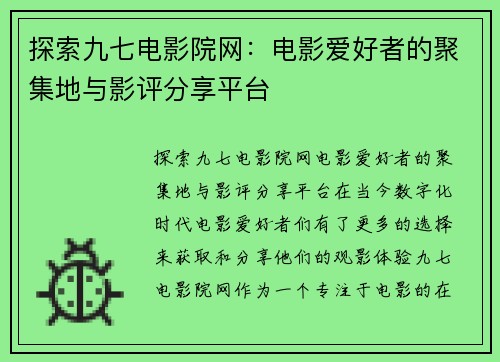 探索九七电影院网：电影爱好者的聚集地与影评分享平台

探索九七电影院网电影爱好者的聚集地与影评分享平台在当今数字化时代电影爱好者们有了更多的选择来获取和分享他们的观影体验九七电影院网作为一个专注于电影的在